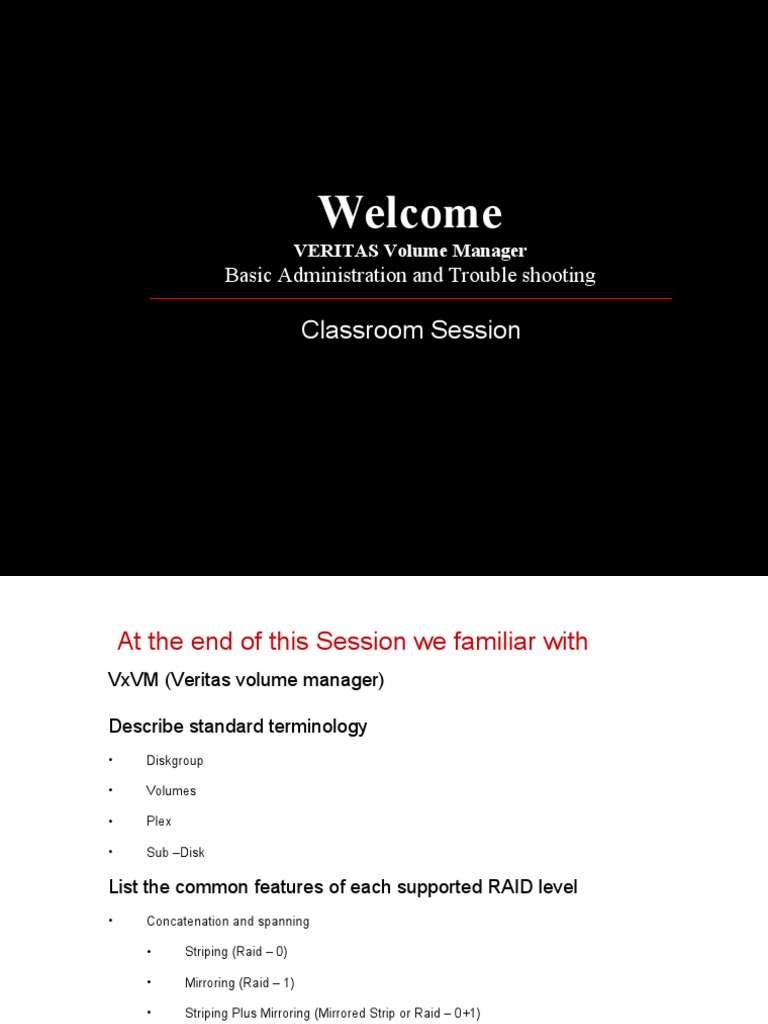 Welcome
VERITAS Volume Manager
Basic Administration and Trouble shooting

Classroom Session

At the end of this Session we familiar with

VxVM (Veritas volume manager)

Describe standard terminology

• Diskgroup
• Volumes
• Plex
• Sub –Disk

List the common features of each supported RAID level

• Concatenation and spanning
  • Striping (Raid – 0)
  • Mirroring (Raid – 1)
  • Striping Plus Mirroring (Mirrored Strip or Raid – 0+1)